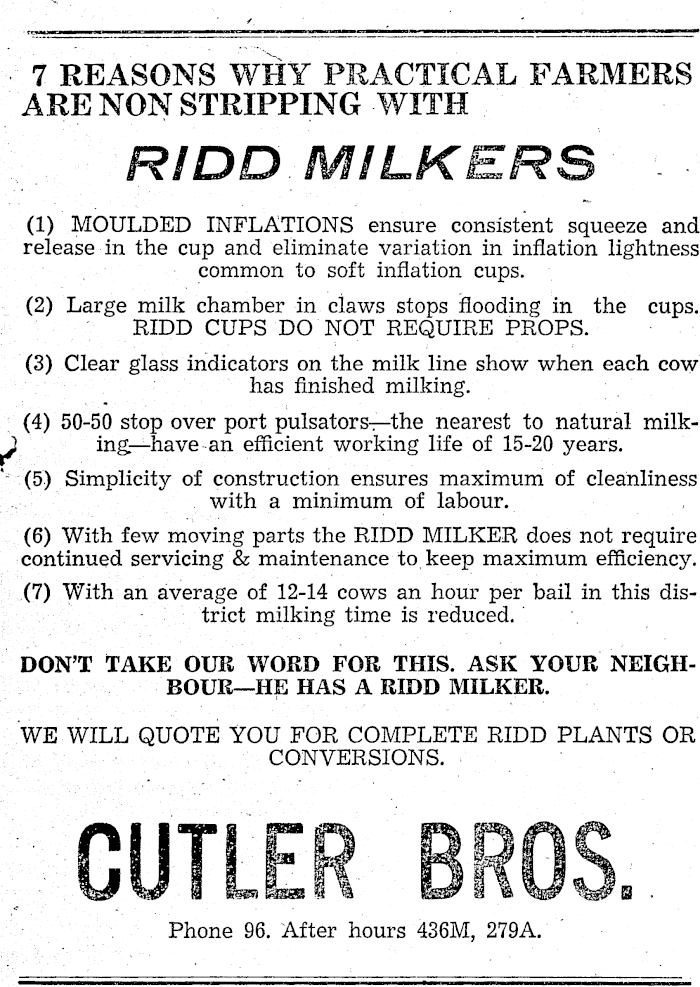 7 REASONS WHY PRACTICAL FARMERS ARE NON STRIPPING WITH

RIDD MILKERS

(1) MOULDED INFLATIONS ensure consistent squeeze and release in the cup and eliminate variation in inflation lightness common to soft inflation cups.

(2) Large milk chamber in claws stops flooding in the cups. RIDD CUPS DO NOT REQUIRE PROPS.

(3) Clear glass indicators on the milk line show when each cow has finished milking.

(4) 50-50 stop over port pulsators—the nearest to natural milking—have an efficient working life of 15-20 years.

(5) Simplicity of construction ensures maximum of cleanliness with a minimum of labour.

(6) With few moving parts the RIDD MILKER does not require continued servicing & maintenance to keep maximum efficiency.

(7) With an average of 12-14 cows an hour per bail in this district milking time is reduced.

DON'T TAKE OUR WORD FOR THIS. ASK YOUR NEIGHBOUR—HE HAS A RIDD MILKER.

WE WILL QUOTE YOU FOR COMPLETE RIDD PLANTS OR CONVERSIONS.

CUTLER BROS.

Phone 96. After hours 436M, 279A.